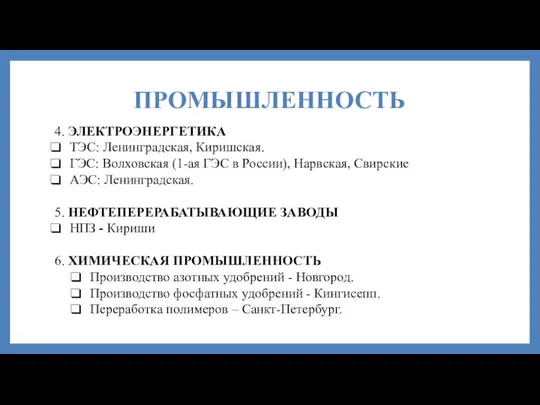 ПРОМЫШЛЕННОСТЬ

4. ЭЛЕКТРОЭНЕРГЕТИКА
❑ ТЭС: Ленинградская, Киришская.
❑ ГЭС: Волховская (1-ая ГЭС в России), Нарвская, Свирские
❑ АЭС: Ленинградская.

5. НЕФТЕПЕРЕРАБАТЫВАЮЩИЕ ЗАВОДЫ
❑ НПЗ - Кириши

6. ХИМИЧЕСКАЯ ПРОМЫШЛЕННОСТЬ
❑ Производство азотных удобрений - Новгород.
❑ Производство фосфатных удобрений - Кингисепп.
❑ Переработка полимеров – Санкт-Петербург.